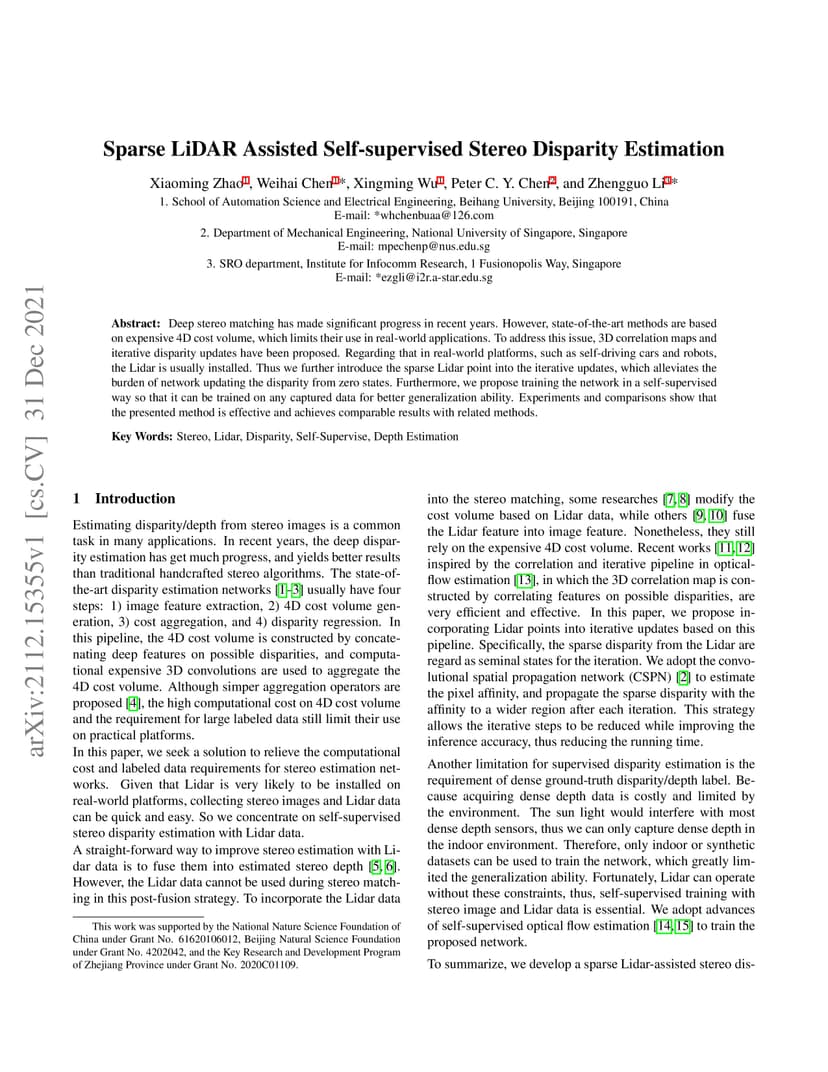 arXiv:2112.15355v1 [cs.CV] 31 Dec 2021

Sparse LiDAR Assisted Self-supervised Stereo Disparity Estimation

Xiaoming Zhao$^1$, Weihai Chen$^1$*, Xingming Wu$^1$, Peter C. Y. Chen$^2$, and Zhengguo Li$^3$*

1. School of Automation Science and Electrical Engineering, Beihang University, Beijing 100191, China
E-mail: *whchenbuaa@126.com

2. Department of Mechanical Engineering, National University of Singapore, Singapore
E-mail: mpechenp@nus.edu.sg

3. SRO department, Institute for Infocomm Research, 1 Fusionopolis Way, Singapore
E-mail: *ezgli@i2r.a-star.edu.sg

Abstract: Deep stereo matching has made significant progress in recent years. However, state-of-the-art methods are based on expensive 4D cost volume, which limits their use in real-world applications. To address this issue, 3D correlation maps and iterative disparity updates have been proposed. Regarding that in real-world platforms, such as self-driving cars and robots, the Lidar is usually installed. Thus we further introduce the sparse Lidar point into the iterative updates, which alleviates the burden of network updating the disparity from zero states. Furthermore, we propose training the network in a self-supervised way so that it can be trained on any captured data for better generalization ability. Experiments and comparisons show that the presented method is effective and achieves comparable results with related methods.

Key Words: Stereo, Lidar, Disparity, Self-Supervise, Depth Estimation

1 Introduction

Estimating disparity/depth from stereo images is a common task in many applications. In recent years, the deep disparity estimation has get much progress, and yields better results than traditional handcrafted stereo algorithms. The state-of-the-art disparity estimation networks [1–3] usually have four steps: 1) image feature extraction, 2) 4D cost volume generation, 3) cost aggregation, and 4) disparity regression. In this pipeline, the 4D cost volume is constructed by concatenating deep features on possible disparities, and computational expensive 3D convolutions are used to aggregate the 4D cost volume. Although simper aggregation operators are proposed [4], the high computational cost on 4D cost volume and the requirement for large labeled data still limit their use on practical platforms.
In this paper, we seek a solution to relieve the computational cost and labeled data requirements for stereo estimation networks. Given that Lidar is very likely to be installed on real-world platforms, collecting stereo images and Lidar data can be quick and easy. So we concentrate on self-supervised stereo disparity estimation with Lidar data.
A straight-forward way to improve stereo estimation with Lidar data is to fuse them into estimated stereo depth [5, 6]. However, the Lidar data cannot be used during stereo matching in this post-fusion strategy. To incorporate the Lidar data

This work was supported by the National Nature Science Foundation of China under Grant No. 61620106012, Beijing Natural Science Foundation under Grant No. 4202042, and the Key Research and Development Program of Zhejiang Province under Grant No. 2020C01109.

into the stereo matching, some researches [7, 8] modify the cost volume based on Lidar data, while others [9, 10] fuse the Lidar feature into image feature. Nonetheless, they still rely on the expensive 4D cost volume. Recent works [11, 12] inspired by the correlation and iterative pipeline in optical-flow estimation [13], in which the 3D correlation map is constructed by correlating features on possible disparities, are very efficient and effective. In this paper, we propose incorporating Lidar points into iterative updates based on this pipeline. Specifically, the sparse disparity from the Lidar are regard as seminal states for the iteration. We adopt the convolutional spatial propagation network (CSPN) [2] to estimate the pixel affinity, and propagate the sparse disparity with the affinity to a wider region after each iteration. This strategy allows the iterative steps to be reduced while improving the inference accuracy, thus reducing the running time.

Another limitation for supervised disparity estimation is the requirement of dense ground-truth disparity/depth label. Because acquiring dense depth data is costly and limited by the environment. The sun light would interfere with most dense depth sensors, thus we can only capture dense depth in the indoor environment. Therefore, only indoor or synthetic datasets can be used to train the network, which greatly limited the generalization ability. Fortunately, Lidar can operate without these constraints, thus, self-supervised training with stereo image and Lidar data is essential. We adopt advances of self-supervised optical flow estimation [14, 15] to train the proposed network.

To summarize, we develop a sparse Lidar-assisted stereo dis-